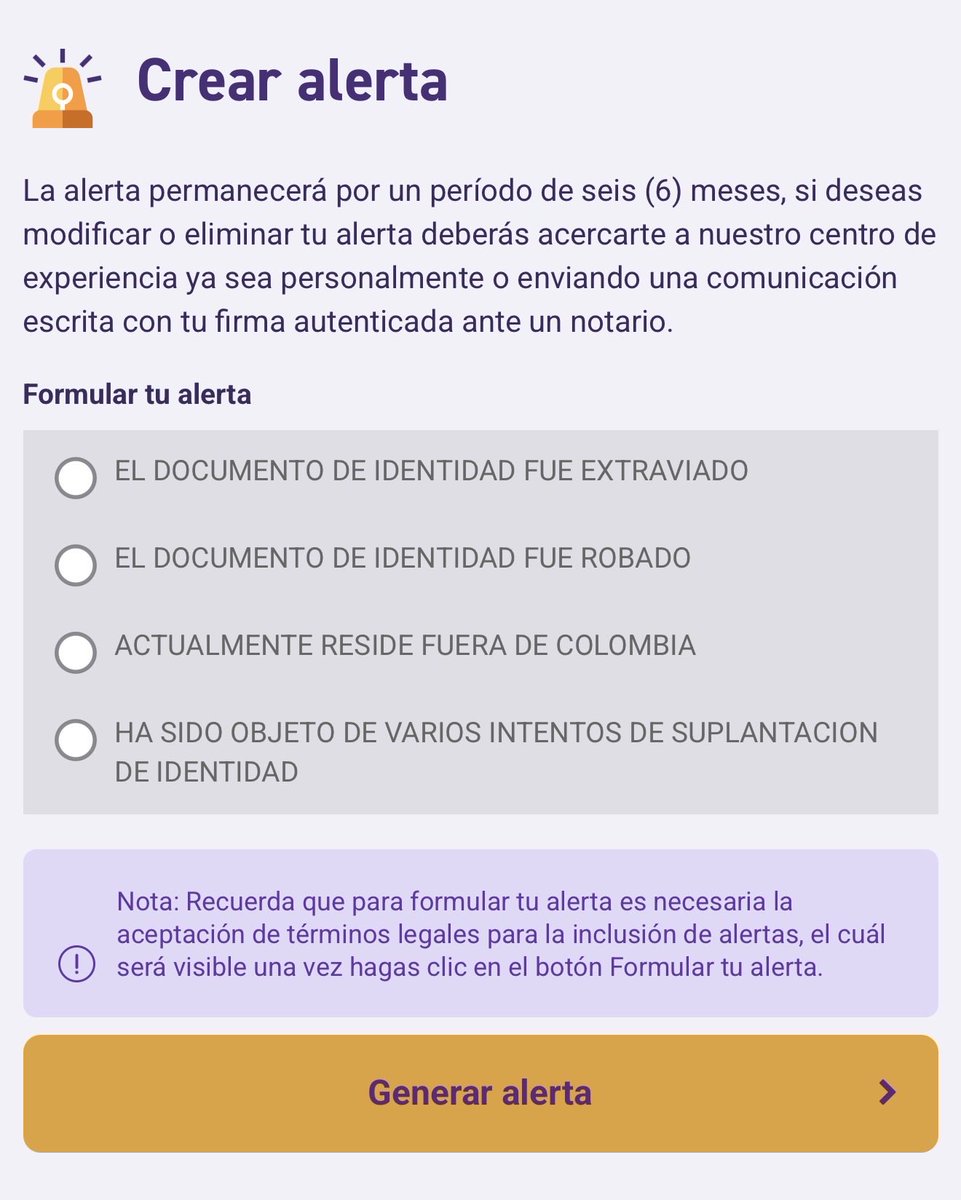 Crear alerta

La alerta permanecerá por un período de seis (6) meses, si deseas modificar o eliminar tu alerta deberás acercarte a nuestro centro de experiencia ya sea personalmente o enviando una comunicación escrita con tu firma autenticada ante un notario.

Formular tu alerta

EL DOCUMENTO DE IDENTIDAD FUE EXTRAVIADO

EL DOCUMENTO DE IDENTIDAD FUE ROBADO

ACTUALMENTE RESIDE FUERA DE COLOMBIA

HA SIDO OBJETO DE VARIOS INTENTOS DE SUPLANTACION DE IDENTIDAD

Nota: Recuerda que para formular tu alerta es necesaria la aceptación de términos legales para la inclusión de alertas, el cuál será visible una vez hagas clic en el botón Formular tu alerta.

Generar alerta